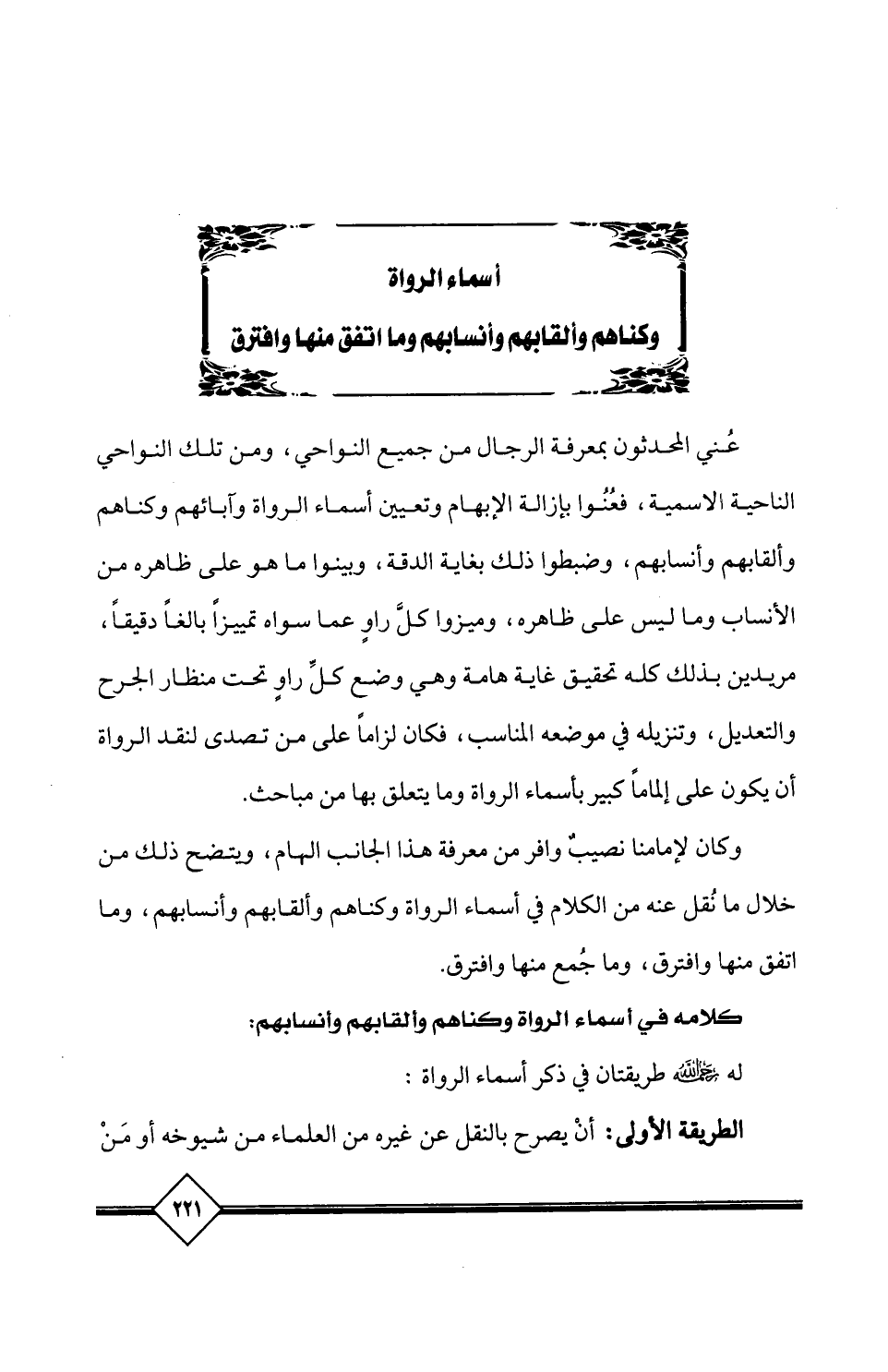 أسماء الرواة

وكناهم وألقابهم وأنسابهم وما اتفق منها وافترق

عُني المحدثون بمعرفة الرجال من جميع النواحي، ومن تلك النواحي الناحية الاسمية، فعُنُوا بإزالة الإبهام وتعيين أسماء الرواة وآبائهم وكناهم وألقابهم وأنسابهم، وضبطوا ذلك بغاية الدقة، وبينوا ما هو على ظاهره من الأنساب وما ليس على ظاهره، وميزوا كلَّ راوٍ عما سواه تمييزاً بالغاً دقيقاً، مريدين بذلك كله تحقيق غاية هامة وهي وضع كلِّ راوٍ تحت منظار الجرح والتعديل، وتنزيله في موضعه المناسب، فكان لزاماً على من تصدى لنقد الرواة أن يكون على إلماماً كبير بأسماء الرواة وما يتعلق بها من مباحث.

وكان لإمامنا نصيبٌ وافر من معرفة هذا الجانب الهام، ويتضح ذلك من خلال ما نُقل عنه من الكلام في أسماء الرواة وكناهم وألقابهم وأنسابهم، وما اتفق منها وافترق، وما جُمع منها وافترق.

كلامه في أسماء الرواة وكناهم وألقابهم وأنسابهم:

له رحمه الله طريقتان في ذكر أسماء الرواة :

الطريقة الأولى: أنْ يصرح بالنقل عن غيره من العلماء من شيوخه أو مَنْ

٢٢١